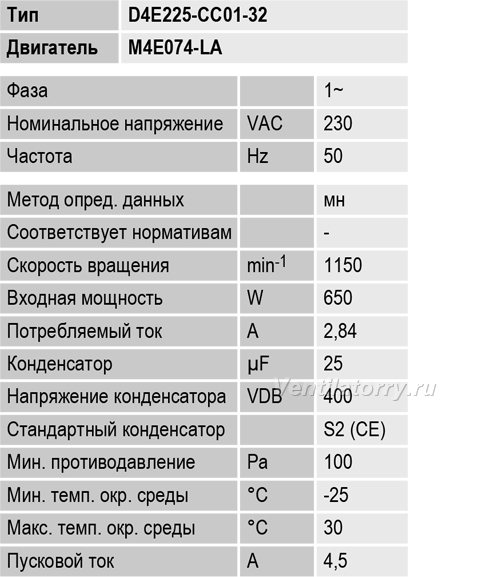 | Тип | D4E225-CC01-32 |
|---|---|
| Двигатель | M4E074-LA |

| Фаза | | 1~ |
|---|---|---|
| Номинальное напряжение | VAC | 230 |
| Частота | Hz | 50 |

| Метод опред. данных | | мн |
|---|---|---|
| Соответствует нормативам | | - |
| Скорость вращения | $min^{-1}$ | 1150 |
| Входная мощность | W | 650 |
| Потребляемый ток | A | 2,84 |
| Конденсатор | µF | 25 |
| Напряжение конденсатора | VDB | 400 |
| Стандартный конденсатор | | S2 (CE) |
| Мин. противодавление | Pa | 100 |
| Мин. темп. окр. среды | °C | -25 |
| Макс. темп. окр. среды | °C | 30 |
| Пусковой ток | A | 4,5 |

Ventilatorry.ru